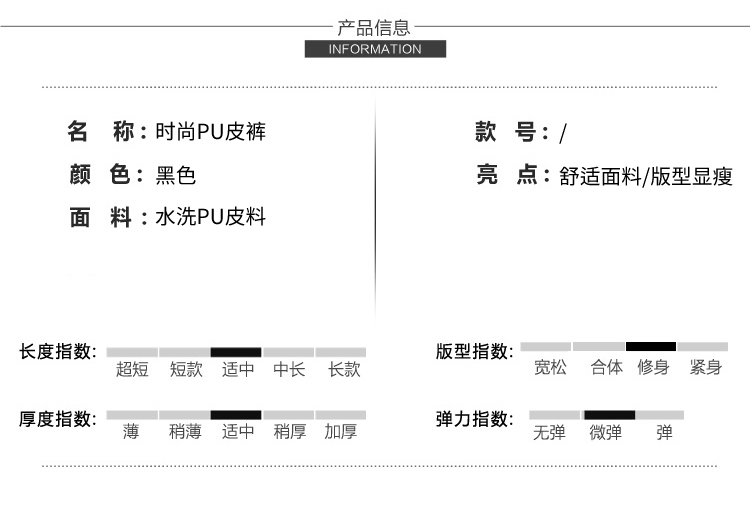 产品信息
INFORMATION

名 称：时尚PU皮裤

颜 色：黑色

面 料：水洗PU皮料

款 号：/

亮 点：舒适面料/版型显瘦

长度指数:
超短 短款 适中 中长 长款

厚度指数:
薄 稍薄 适中 稍厚 加厚

版型指数:
宽松 合体 修身 紧身

弹力指数:
无弹 微弹 弹